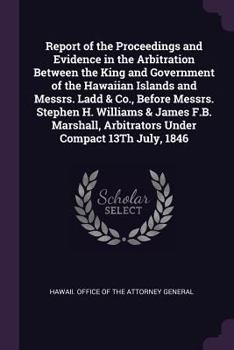 Report of the Proceedings and Evidence in the Arbitration Between the King and Government of the Hawaiian Islands and Messrs. Ladd & Co., Before Messrs. Stephen H. Williams & James F.B. Marshall, Arbitrators Under Compact 13Th July, 1846

Scholar SELECT

HAWAII. OFFICE OF THE ATTORNEY GENERAL